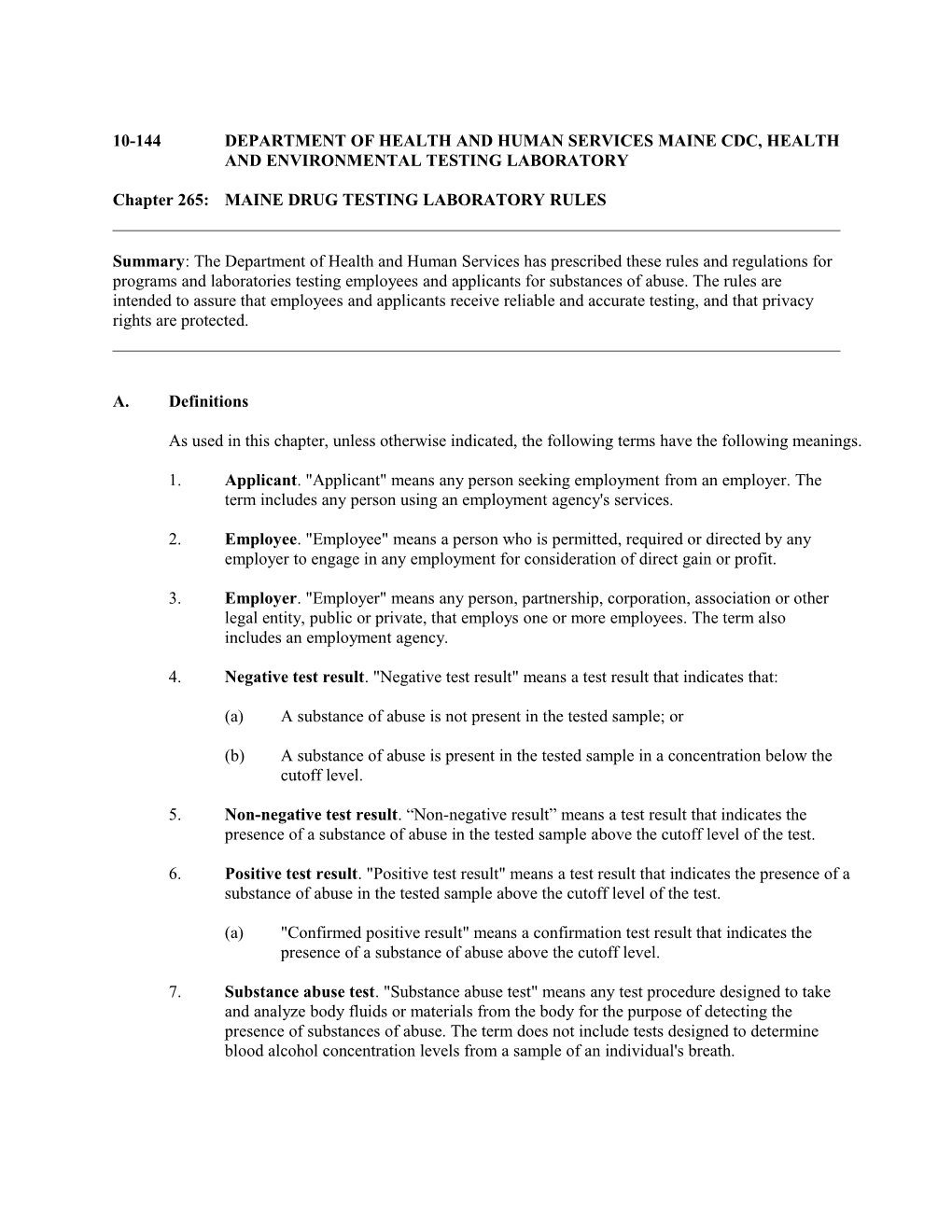 10-144 DEPARTMENT OF HEALTH AND HUMAN SERVICES MAINE CDC, HEALTH AND ENVIRONMENTAL TESTING LABORATORY

Chapter 265: MAINE DRUG TESTING LABORATORY RULES

Summary: The Department of Health and Human Services has prescribed these rules and regulations for programs and laboratories testing employees and applicants for substances of abuse. The rules are intended to assure that employees and applicants receive reliable and accurate testing, and that privacy rights are protected.

A. Definitions

As used in this chapter, unless otherwise indicated, the following terms have the following meanings.

1. Applicant. "Applicant" means any person seeking employment from an employer. The term includes any person using an employment agency's services.

2. Employee. "Employee" means a person who is permitted, required or directed by any employer to engage in any employment for consideration of direct gain or profit.

3. Employer. "Employer" means any person, partnership, corporation, association or other legal entity, public or private, that employs one or more employees. The term also includes an employment agency.

4. Negative test result. "Negative test result" means a test result that indicates that:

(a) A substance of abuse is not present in the tested sample; or

(b) A substance of abuse is present in the tested sample in a concentration below the cutoff level.

5. Non-negative test result. “Non-negative result” means a test result that indicates the presence of a substance of abuse in the tested sample above the cutoff level of the test.

6. Positive test result. "Positive test result" means a test result that indicates the presence of a substance of abuse in the tested sample above the cutoff level of the test.

(a) "Confirmed positive result" means a confirmation test result that indicates the presence of a substance of abuse above the cutoff level.

7. Substance abuse test. "Substance abuse test" means any test procedure designed to take and analyze body fluids or materials from the body for the purpose of detecting the presence of substances of abuse. The term does not include tests designed to determine blood alcohol concentration levels from a sample of an individual's breath.